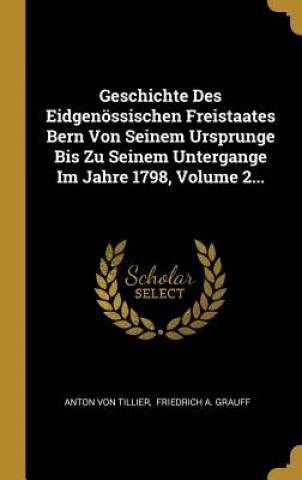 Geschichte Des Eidgenössischen Freistaates Bern Von Seinem Ursprunge Bis Zu Seinem Untergange Im Jahre 1798, Volume 2...

Scholar SELECT

ANTON VON TILLIER, FRIEDRICH A. GRAUFF